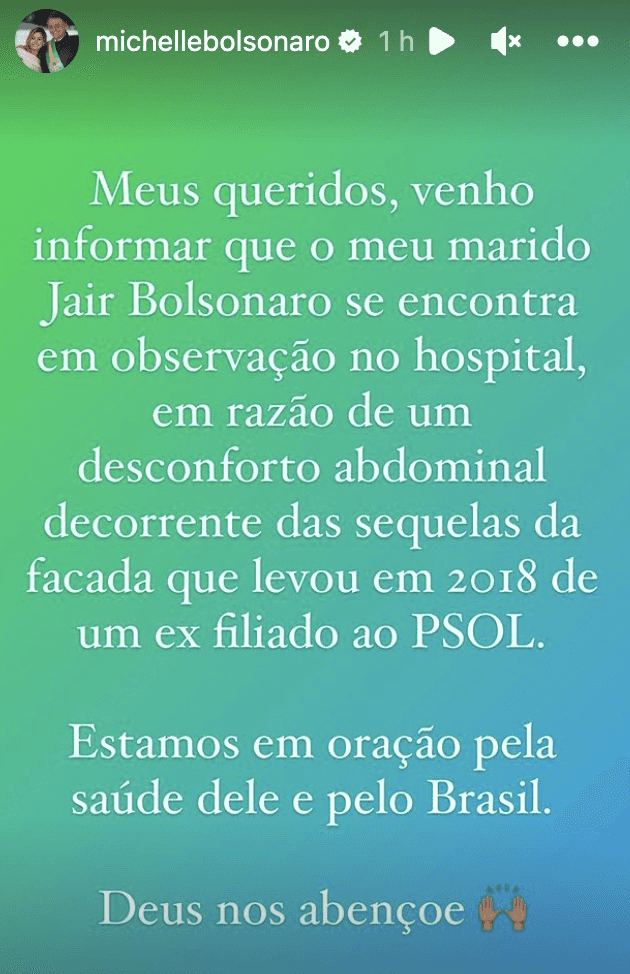 michellebolsonaro 1 h

Meus queridos, venho informar que o meu marido Jair Bolsonaro se encontra em observação no hospital, em razão de um desconforto abdominal decorrente das sequelas da facada que levou em 2018 de um ex filiado ao PSOL.

Estamos em oração pela saúde dele e pelo Brasil.

Deus nos abençoe 🙌🏾